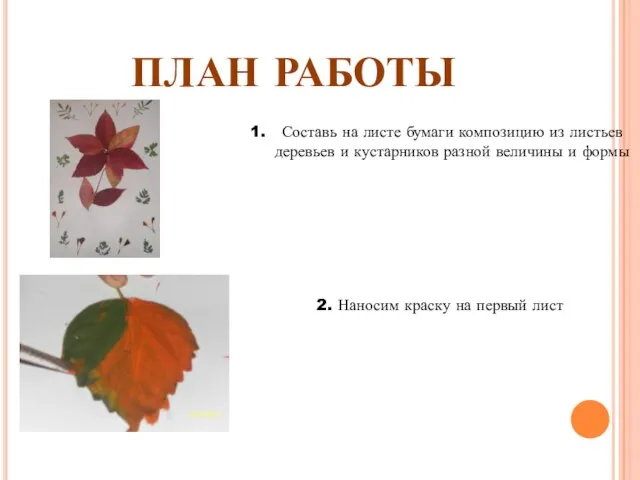 ПЛАН РАБОТЫ

1. Составь на листе бумаги композицию из листьев деревьев и кустарников разной величины и формы

2. Наносим краску на первый лист